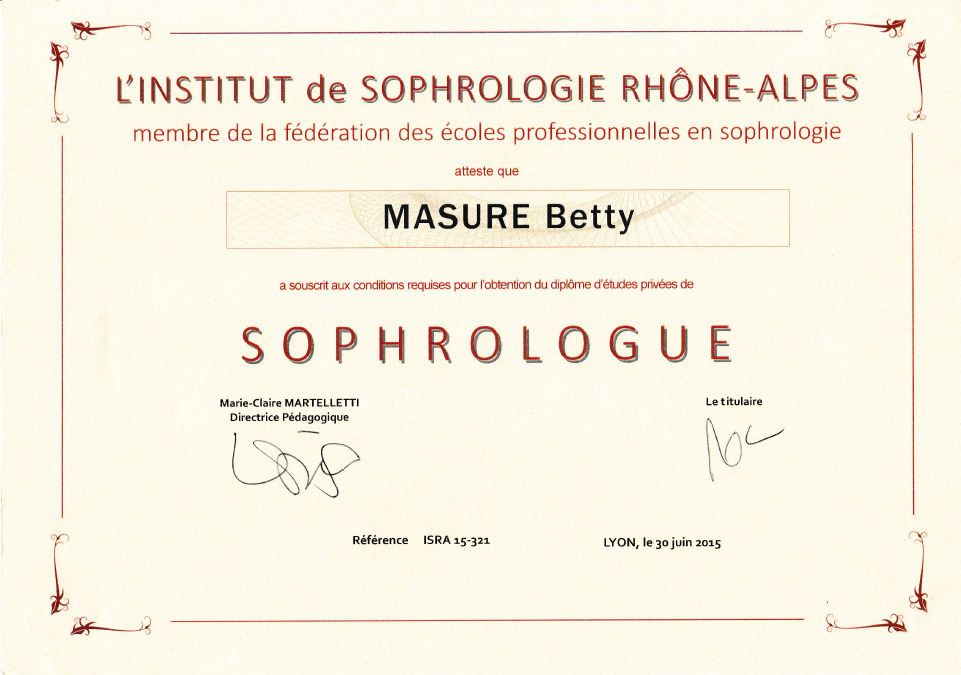 L'INSTITUT de SOPHROLOGIE RHÔNE-ALPES
membre de la fédération des écoles professionnelles en sophrologie

atteste que

MASURE Betty

a souscrit aux conditions requises pour l'obtention du diplôme d'études privées de

SOPHROLOGUE

Marie-Claire MARTELLETTI
Directrice Pédagogique

Le titulaire

Référence ISRA 15-321

LYON, le 30 juin 2015